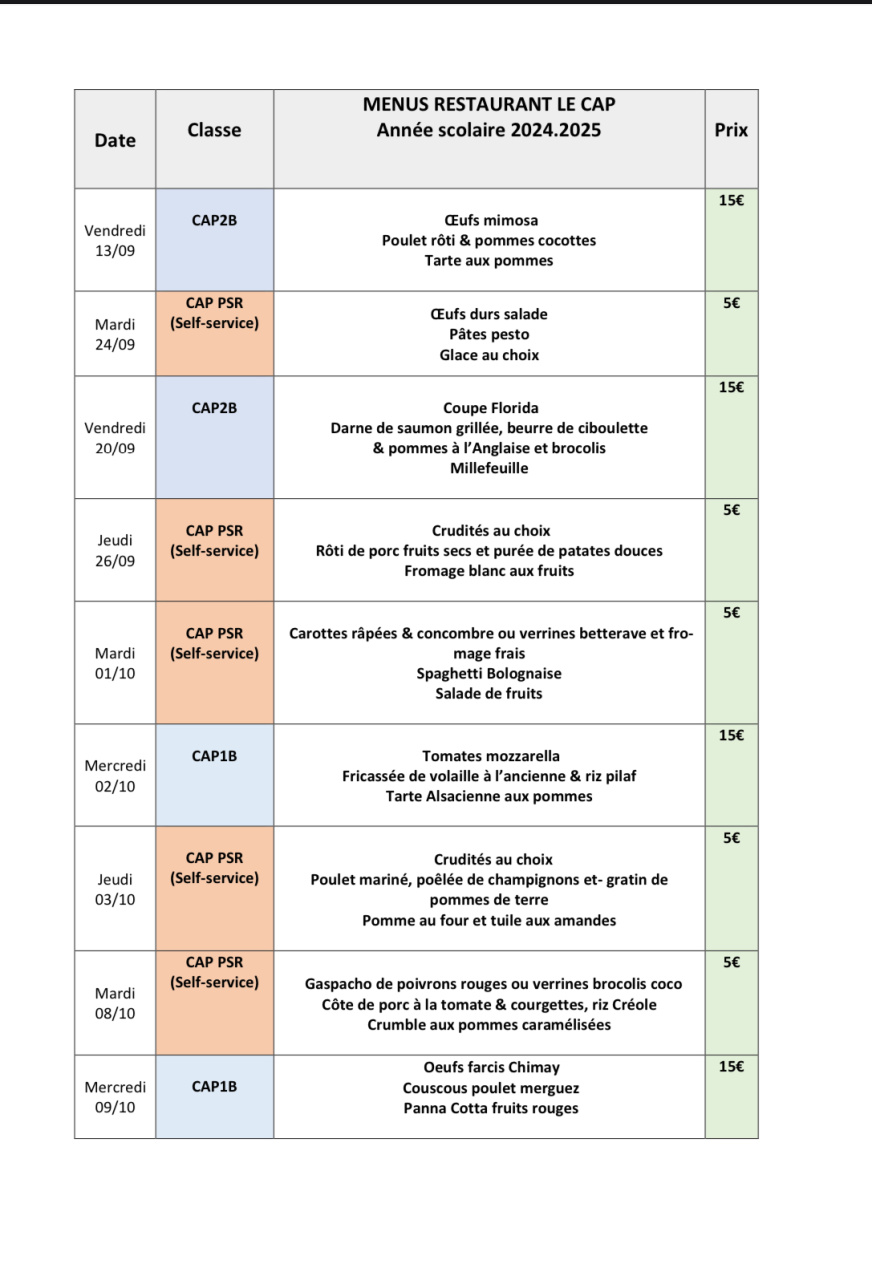 | Date | Classe | MENUS RESTAURANT LE CAP Année scolaire 2024.2025 | Prix |
|---|---|---|---|
| Vendredi 13/09 | CAP2B | Œufs mimosa Poulet rôti & pommes cocottes Tarte aux pommes | 15€ |
| Mardi 24/09 | CAP PSR (Self-service) | Œufs durs salade Pâtes pesto Glace au choix | 5€ |
| Vendredi 20/09 | CAP2B | Coupe Florida Darne de saumon grillée, beurre de ciboulette & pommes à l'Anglaise et brocolis Millefeuille | 15€ |
| Jeudi 26/09 | CAP PSR (Self-service) | Crudités au choix Rôti de porc fruits secs et purée de patates douces Fromage blanc aux fruits | 5€ |
| Mardi 01/10 | CAP PSR (Self-service) | Carottes râpées & concombre ou verrines betterave et fromage frais Spaghetti Bolognaise Salade de fruits | 5€ |
| Mercredi 02/10 | CAP1B | Tomates mozzarella Fricassée de volaille à l'ancienne & riz pilaf Tarte Alsacienne aux pommes | 15€ |
| Jeudi 03/10 | CAP PSR (Self-service) | Crudités au choix Poulet mariné, poêlée de champignons et- gratin de pommes de terre Pomme au four et tuile aux amandes | 5€ |
| Mardi 08/10 | CAP PSR (Self-service) | Gaspacho de poivrons rouges ou verrines brocolis coco Côte de porc à la tomate & courgettes, riz Créole Crumble aux pommes caramélisées | 5€ |
| Mercredi 09/10 | CAP1B | Oeufs farcis Chimay Couscous poulet merguez Panna Cotta fruits rouges | 15€ |